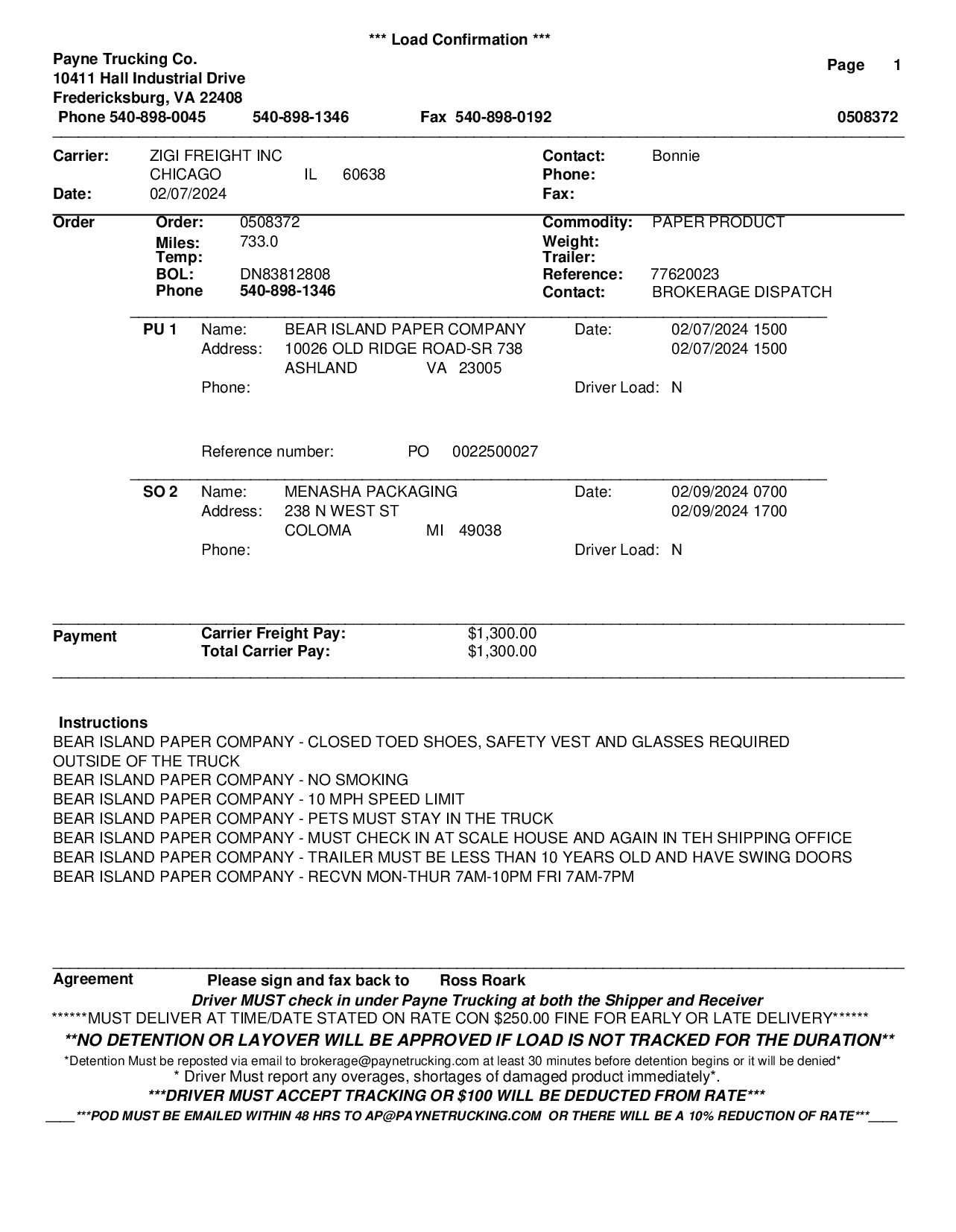 *** Load Confirmation ***

Payne Trucking Co.
10411 Hall Industrial Drive
Fredericksburg, VA 22408
Phone 540-898-0045 540-898-1346 Fax 540-898-0192

Page 1

0508372

Carrier: ZIGI FREIGHT INC
CHICAGO IL 60638
Date: 02/07/2024

Contact: Bonnie
Phone:
Fax:

Order
Order: 0508372
Miles: 733.0
Temp:
BOL: DN83812808
Phone 540-898-1346

Commodity: PAPER PRODUCT
Weight:
Trailer:
Reference: 77620023
Contact: BROKERAGE DISPATCH

PU 1 Name: BEAR ISLAND PAPER COMPANY
Address: 10026 OLD RIDGE ROAD-SR 738
ASHLAND VA 23005
Phone:

Date: 02/07/2024 1500
02/07/2024 1500
Driver Load: N

Reference number: PO 0022500027

SO 2 Name: MENASHA PACKAGING
Address: 238 N WEST ST
COLOMA MI 49038
Phone:

Date: 02/09/2024 0700
02/09/2024 1700
Driver Load: N

Payment
Carrier Freight Pay: $1,300.00
Total Carrier Pay: $1,300.00

Instructions
BEAR ISLAND PAPER COMPANY - CLOSED TOED SHOES, SAFETY VEST AND GLASSES REQUIRED OUTSIDE OF THE TRUCK
BEAR ISLAND PAPER COMPANY - NO SMOKING
BEAR ISLAND PAPER COMPANY - 10 MPH SPEED LIMIT
BEAR ISLAND PAPER COMPANY - PETS MUST STAY IN THE TRUCK
BEAR ISLAND PAPER COMPANY - MUST CHECK IN AT SCALE HOUSE AND AGAIN IN TEH SHIPPING OFFICE
BEAR ISLAND PAPER COMPANY - TRAILER MUST BE LESS THAN 10 YEARS OLD AND HAVE SWING DOORS
BEAR ISLAND PAPER COMPANY - RECVN MON-THUR 7AM-10PM FRI 7AM-7PM

Agreement Please sign and fax back to Ross Roark
Driver MUST check in under Payne Trucking at both the Shipper and Receiver
******MUST DELIVER AT TIME/DATE STATED ON RATE CON $250.00 FINE FOR EARLY OR LATE DELIVERY******
**NO DETENTION OR LAYOVER WILL BE APPROVED IF LOAD IS NOT TRACKED FOR THE DURATION**
*Detention Must be reposted via email to brokerage@paynetrucking.com at least 30 minutes before detention begins or it will be denied*
* Driver Must report any overages, shortages of damaged product immediately*.
***DRIVER MUST ACCEPT TRACKING OR $100 WILL BE DEDUCTED FROM RATE***
____***POD MUST BE EMAILED WITHIN 48 HRS TO AP@PAYNETRUCKING.COM OR THERE WILL BE A 10% REDUCTION OF RATE***____